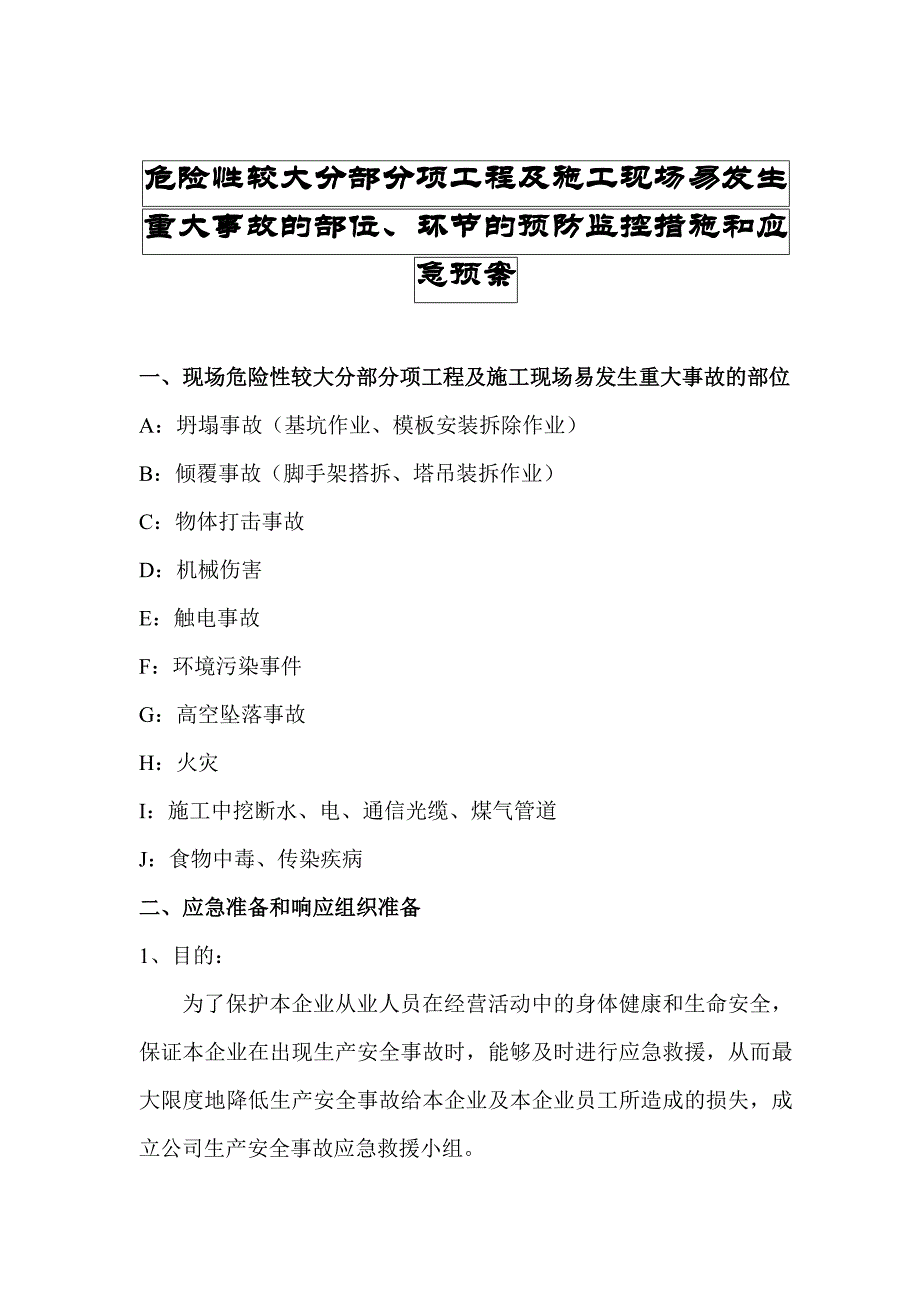 危险性较大分部分项工程及施工现场易发生重大事故的部位、环节的预防监控措施和应急预案

一、现场危险性较大分部分项工程及施工现场易发生重大事故的部位

A：坍塌事故（基坑作业、模板安装拆除作业）

B：倾覆事故（脚手架搭拆、塔吊装拆作业）

C：物体打击事故

D：机械伤害

E：触电事故

F：环境污染事件

G：高空坠落事故

H：火灾

I：施工中挖断水、电、通信光缆、煤气管道

J：食物中毒、传染疾病

二、应急准备和响应组织准备

1、目的：

为了保护本企业从业人员在经营活动中的身体健康和生命安全，保证本企业在出现生产安全事故时，能够及时进行应急救援，从而最大限度地降低生产安全事故给本企业及本企业员工所造成的损失，成立公司生产安全事故应急救援小组。